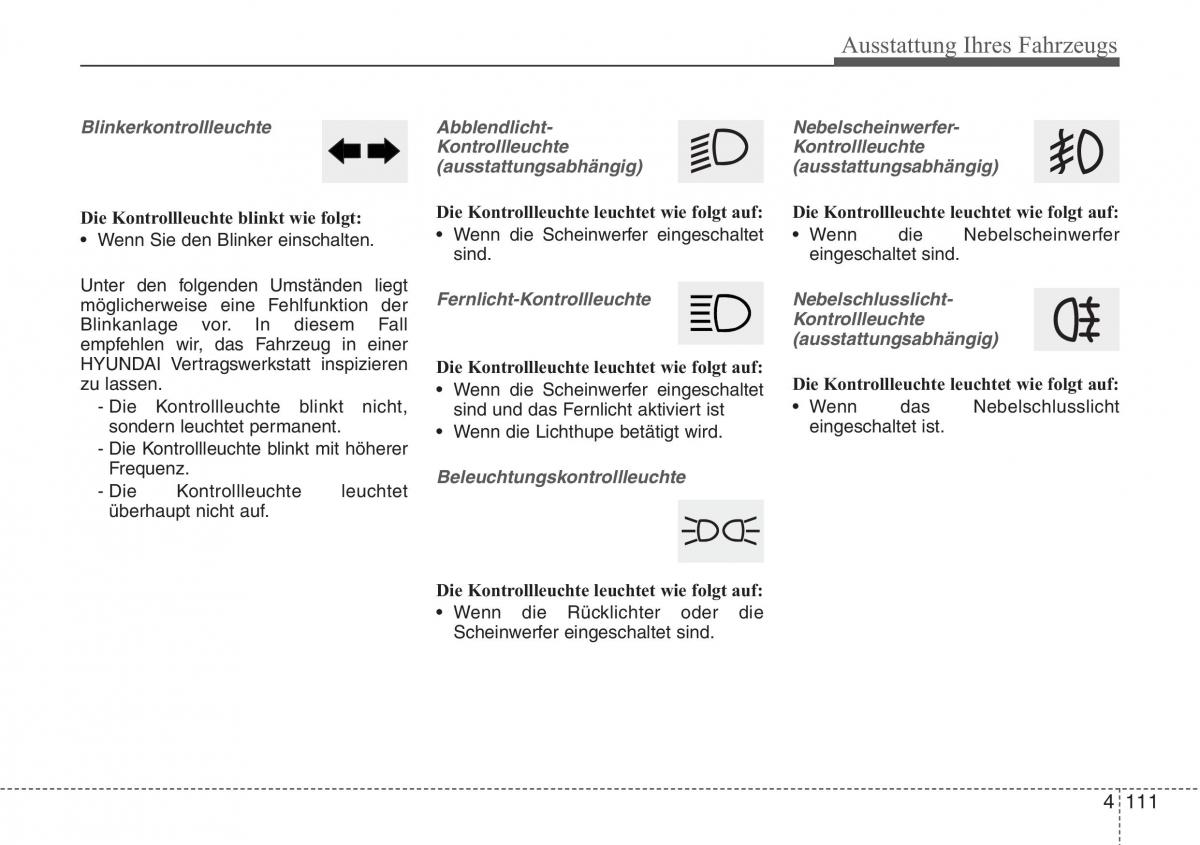 Ausstattung Ihres Fahrzeugs

Blinkerkontrollleuchte

Die Kontrollleuchte blinkt wie folgt:
• Wenn Sie den Blinker einschalten.

Unter den folgenden Umständen liegt möglicherweise eine Fehlfunktion der Blinkanlage vor. In diesem Fall empfehlen wir, das Fahrzeug in einer HYUNDAI Vertragswerkstatt inspizieren zu lassen.
- Die Kontrollleuchte blinkt nicht, sondern leuchtet permanent.
- Die Kontrollleuchte blinkt mit höherer Frequenz.
- Die Kontrollleuchte leuchtet überhaupt nicht auf.

Abblendlicht-Kontrollleuchte (ausstattungsabhängig)

Die Kontrollleuchte leuchtet wie folgt auf:
• Wenn die Scheinwerfer eingeschaltet sind.

Fernlicht-Kontrollleuchte

Die Kontrollleuchte leuchtet wie folgt auf:
• Wenn die Scheinwerfer eingeschaltet sind und das Fernlicht aktiviert ist
• Wenn die Lichthupe betätigt wird.

Beleuchtungskontrollleuchte

Die Kontrollleuchte leuchtet wie folgt auf:
• Wenn die Rücklichter oder die Scheinwerfer eingeschaltet sind.

Nebelscheinwerfer-Kontrollleuchte (ausstattungsabhängig)

Die Kontrollleuchte leuchtet wie folgt auf:
• Wenn die Nebelscheinwerfer eingeschaltet sind.

Nebelschlusslicht-Kontrollleuchte (ausstattungsabhängig)

Die Kontrollleuchte leuchtet wie folgt auf:
• Wenn das Nebelschlusslicht eingeschaltet ist.

4 111